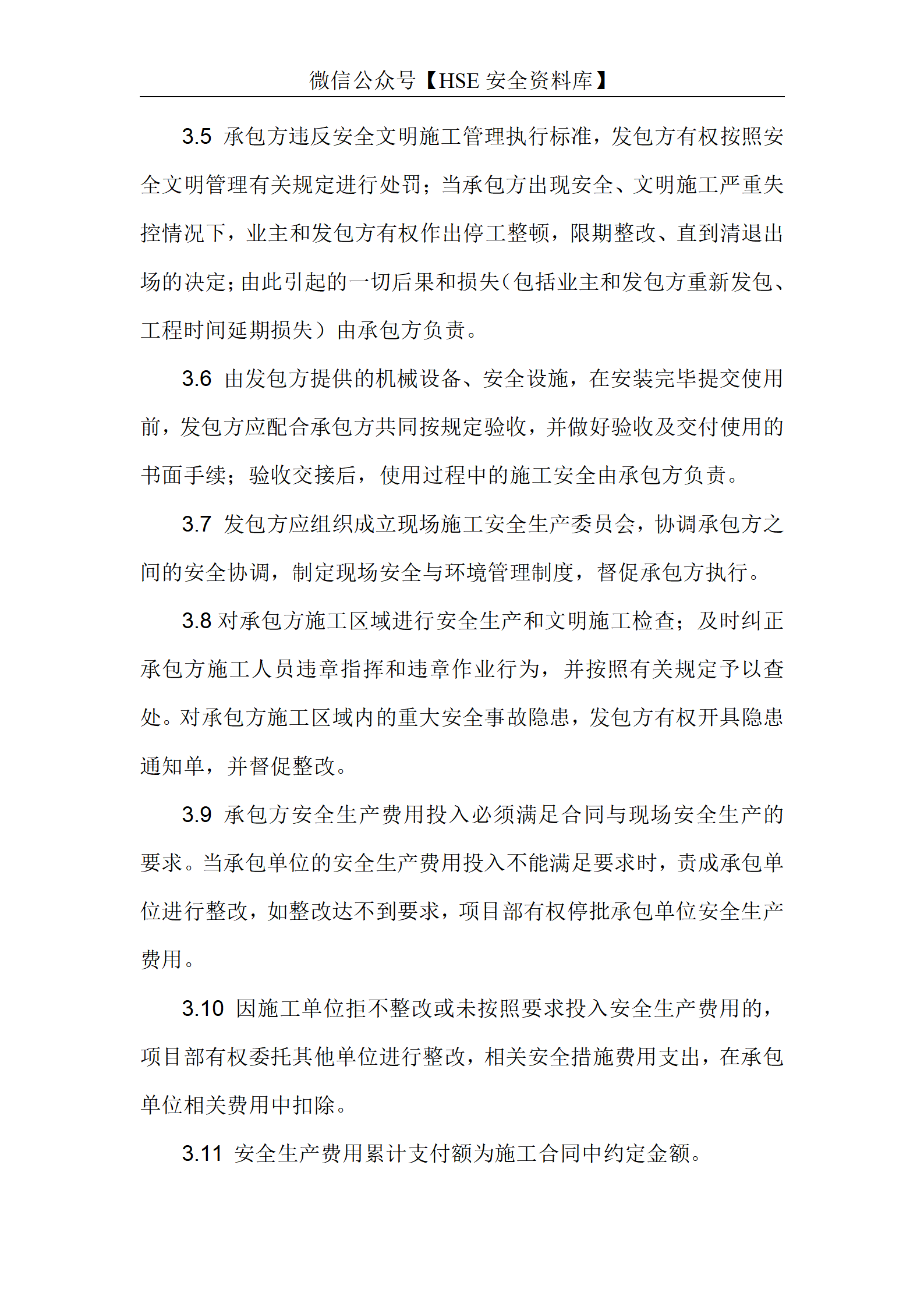 微信公众号【HSE 安全资料库】

3.5 承包方违反安全文明施工管理执行标准，发包方有权按照安全文明管理有关规定进行处罚；当承包方出现安全、文明施工严重失控情况下，业主和发包方有权作出停工整顿，限期整改、直到清退出场的决定；由此引起的一切后果和损失（包括业主和发包方重新发包、工程时间延期损失）由承包方负责。

3.6 由发包方提供的机械设备、安全设施，在安装完毕提交使用前，发包方应配合承包方共同按规定验收，并做好验收及交付使用的书面手续；验收交接后，使用过程中的施工安全由承包方负责。

3.7 发包方应组织成立现场施工安全生产委员会，协调承包方之间的安全协调，制定现场安全与环境管理制度，督促承包方执行。

3.8 对承包方施工区域进行安全生产和文明施工检查；及时纠正承包方施工人员违章指挥和违章作业行为，并按照有关规定予以查处。对承包方施工区域内的重大安全事故隐患，发包方有权开具隐患通知单，并督促整改。

3.9 承包方安全生产费用投入必须满足合同与现场安全生产的要求。当承包单位的安全生产费用投入不能满足要求时，责成承包单位进行整改，如整改达不到要求，项目部有权停批承包单位安全生产费用。

3.10 因施工单位拒不整改或未按照要求投入安全生产费用的，项目部有权委托其他单位进行整改，相关安全措施费用支出，在承包单位相关费用中扣除。

3.11 安全生产费用累计支付额为施工合同中约定金额。